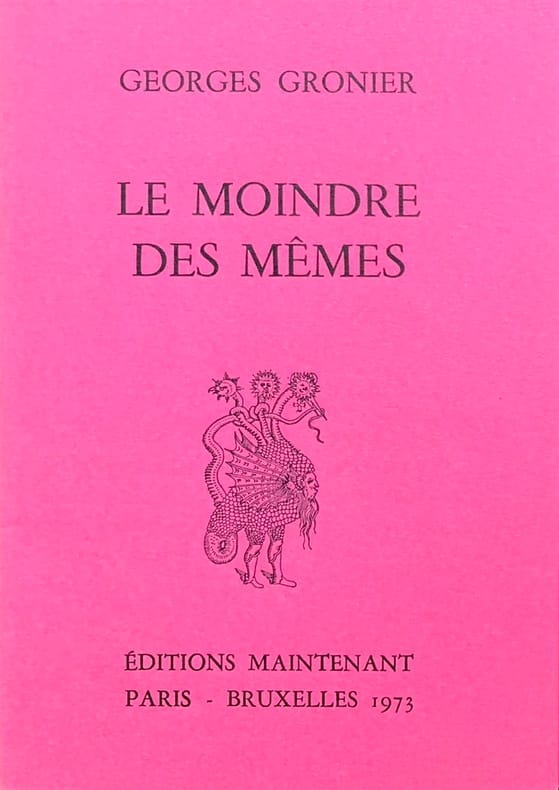 GEORGES GRONIER

LE MOINDRE
DES MÊMES

ÉDITIONS MAINTENANT
PARIS - BRUXELLES 1973